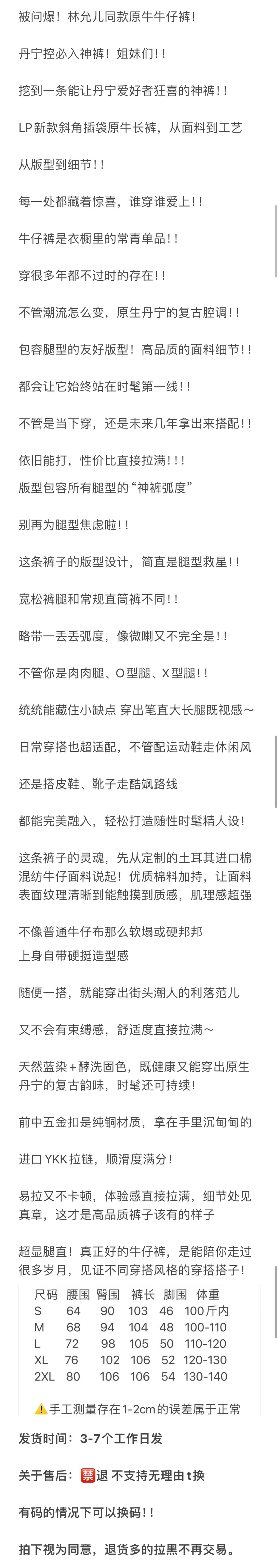 被问爆！林允儿同款原牛牛仔裤！

丹宁控必入神裤！姐妹们！！

挖到一条能让丹宁爱好者狂喜的神裤！！

LP新款斜角插袋原牛长裤，从面料到工艺

从版型到细节！！

每一处都藏着惊喜，谁穿谁爱上！！

牛仔裤是衣橱里的常青单品！！

穿很多年都不过时的存在！！

不管潮流怎么变，原生丹宁的复古腔调！！

包容腿型的友好版型！高品质的面料细节！！

都会让它始终站在时髦第一线！！

不管是当下穿，还是未来几年拿出来搭配！！

依旧能打，性价比直接拉满！！！

版型包容所有腿型的“神裤弧度”

别再为腿型焦虑啦！！

这条裤子的版型设计，简直是腿型救星！！

宽松裤腿和常规直筒裤不同！！

略带一丢丢弧度，像微喇又不完全是！！

不管你是肉肉腿、O型腿、X型腿！！

统统能藏住小缺点 穿出笔直大长腿既视感～

日常穿搭也超适配，不管配运动鞋走休闲风

还是搭皮鞋、靴子走酷飒路线

都能完美融入，轻松打造随性时髦精人设！

这条裤子的灵魂，先从定制的土耳其进口棉混纺牛仔面料说起！优质棉料加持，让面料表面纹理清晰到能触摸到质感，肌理感超强

不像普通牛仔布那么软塌或硬邦邦
上身自带硬挺造型感

随便一搭，就能穿出街头潮人的利落范儿

又不会有束缚感，舒适度直接拉满～

天然蓝染+酵洗固色，既健康又能穿出原生丹宁的复古韵味，时髦还可持续！

前中五金扣是纯铜材质，拿在手里沉甸甸的

进口YKK拉链，顺滑度满分！

易拉又不卡顿，体验感直接拉满，细节处见真章，这才是高品质裤子该有的样子

超显腿直！真正好的牛仔裤，是能陪你走过很多岁月，见证不同穿搭风格的穿搭搭子！

| 尺码 | 腰围 | 臀围 | 裤长 | 脚围 | 体重 |
|---|---|---|---|---|---|
| S | 64 | 90 | 103 | 46 | 100斤内 |
| M | 68 | 94 | 104 | 48 | 100-110 |
| L | 72 | 98 | 105 | 50 | 110-120 |
| XL | 76 | 102 | 106 | 52 | 120-130 |
| 2XL | 80 | 106 | 106 | 54 | 130-140 |

⚠️手工测量存在1-2cm的误差属于正常

发货时间：3-7个工作日发

关于售后：禁退 不支持无理由t换

有码的情况下可以换码！！

拍下视为同意，退货多的拉黑不再交易。